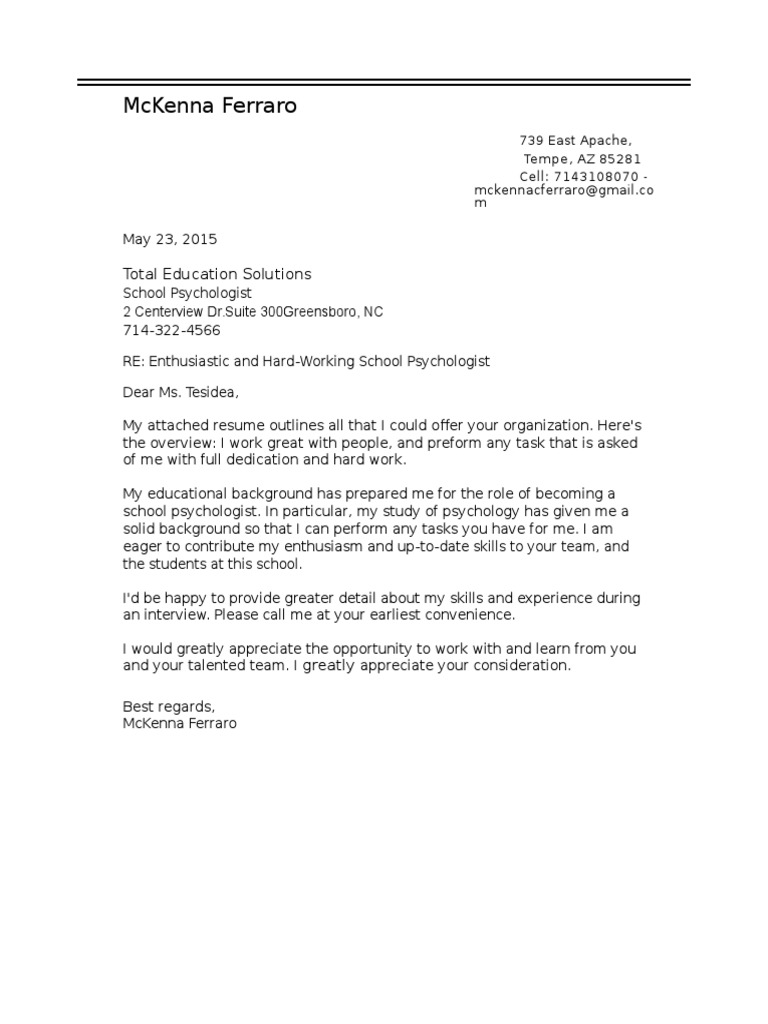 McKenna Ferraro

739 East Apache,
Tempe, AZ 85281
Cell: 7143108070 -
mckennacferraro@gmail.com

May 23, 2015

Total Education Solutions
School Psychologist
2 Centerview Dr.Suite 300Greensboro, NC
714-322-4566

RE: Enthusiastic and Hard-Working School Psychologist

Dear Ms. Tesidea,

My attached resume outlines all that I could offer your organization. Here's the overview: I work great with people, and preform any task that is asked of me with full dedication and hard work.

My educational background has prepared me for the role of becoming a school psychologist. In particular, my study of psychology has given me a solid background so that I can perform any tasks you have for me. I am eager to contribute my enthusiasm and up-to-date skills to your team, and the students at this school.

I'd be happy to provide greater detail about my skills and experience during an interview. Please call me at your earliest convenience.

I would greatly appreciate the opportunity to work with and learn from you and your talented team. I greatly appreciate your consideration.

Best regards,
McKenna Ferraro